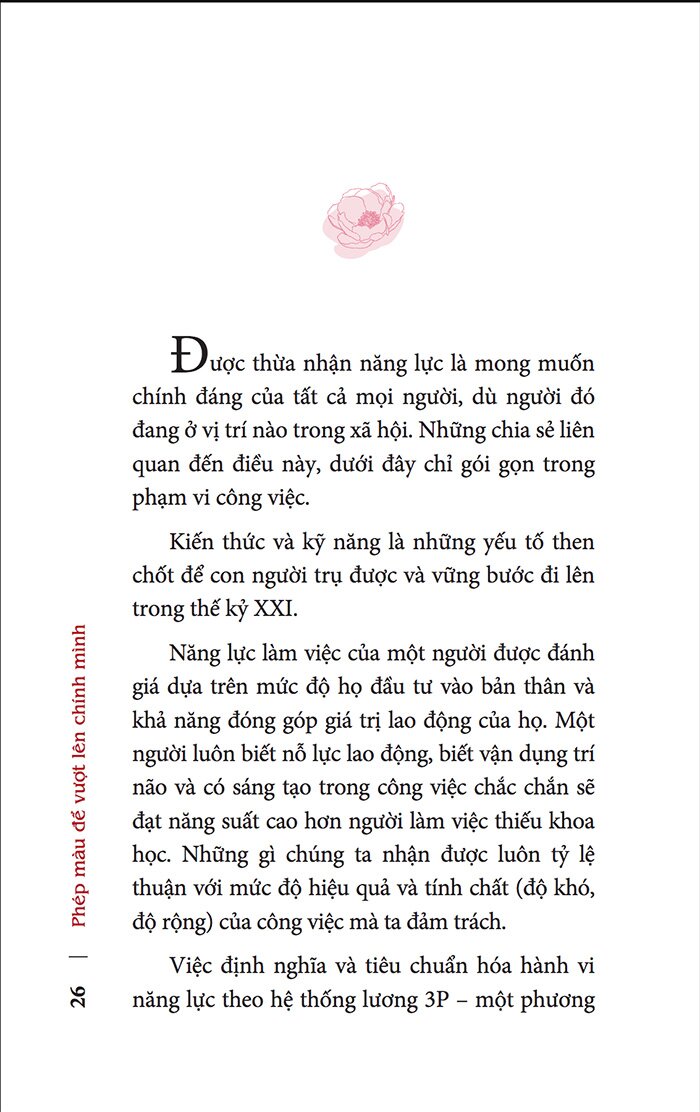 Được thừa nhận năng lực là mong muốn chính đáng của tất cả mọi người, dù người đó đang ở vị trí nào trong xã hội. Những chia sẻ liên quan đến điều này, dưới đây chỉ gói gọn trong phạm vi công việc.

Kiến thức và kỹ năng là những yếu tố then chốt để con người trụ được và vững bước đi lên trong thế kỷ XXI.

Năng lực làm việc của một người được đánh giá dựa trên mức độ họ đầu tư vào bản thân và khả năng đóng góp giá trị lao động của họ. Một người luôn biết nỗ lực lao động, biết vận dụng trí não và có sáng tạo trong công việc chắc chắn sẽ đạt năng suất cao hơn người làm việc thiếu khoa học. Những gì chúng ta nhận được luôn tỷ lệ thuận với mức độ hiệu quả và tính chất (độ khó, độ rộng) của công việc mà ta đảm trách.

Việc định nghĩa và tiêu chuẩn hóa hành vi năng lực theo hệ thống lương 3P – một phương

26 | Phép màu để vượt lên chính mình